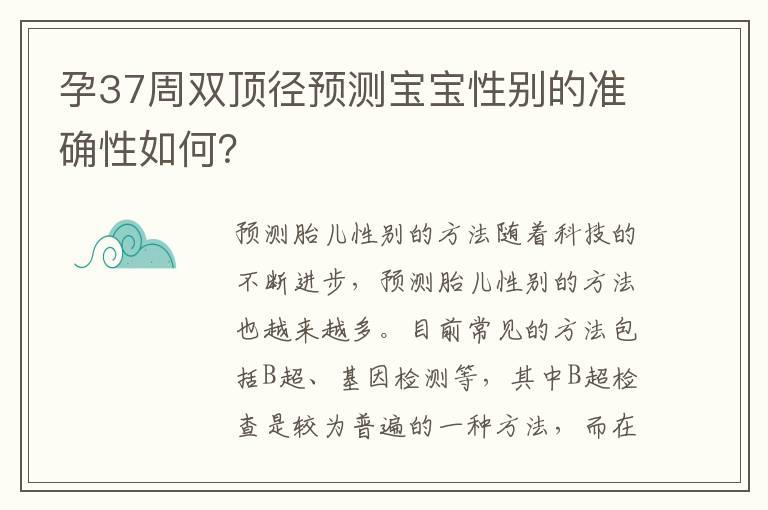 孕37周双顶径预测宝宝性别的准确性如何?

预测胎儿性别的方法随着科技的不断进步，预测胎儿性别的方法也越来越多。目前常见的方法包括B超、基因检测等，其中B超检查是较为普遍的一种方法，而在